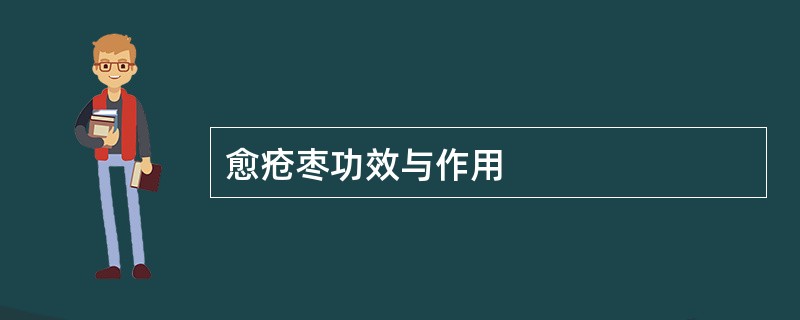 愈疮枣功效与作用